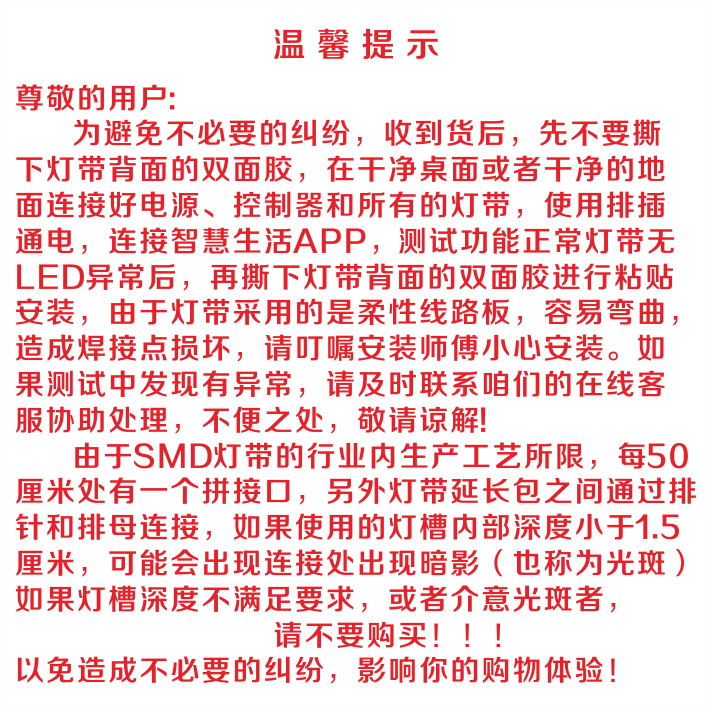 温馨提示

尊敬的用户:

为避免不必要的纠纷，收到货后，先不要撕下灯带背面的双面胶，在干净桌面或者干净的地面连接好电源、控制器和所有的灯带，使用排插通电，连接智慧生活APP，测试功能正常灯带无LED异常后，再撕下灯带背面的双面胶进行粘贴安装，由于灯带采用的是柔性线路板，容易弯曲，造成焊接点损坏，请叮嘱安装师傅小心安装。如果测试中发现有异常，请及时联系咱们的在线客服协助处理，不便之处，敬请谅解!

由于SMD灯带的行业内生产工艺所限，每50厘米处有一个拼接口，另外灯带延长包之间通过排针和排母连接，如果使用的灯槽内部深度小于1.5厘米，可能会出现连接处出现暗影（也称为光斑）如果灯槽深度不满足要求，或者介意光斑者，

请不要购买！！！

以免造成不必要的纠纷，影响你的购物体验！